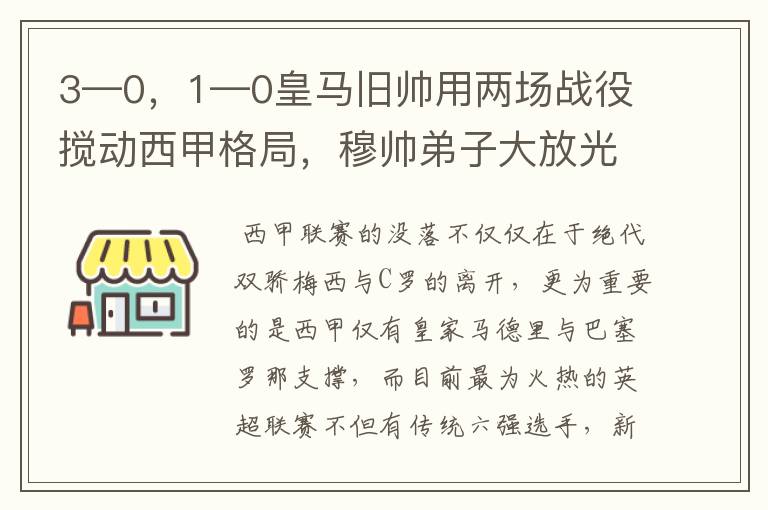 3—0，1—0皇马旧帅用两场战役搅动西甲格局，穆帅弟子大放光

西甲联赛的没落不仅仅在于绝代双骄梅西与C罗的离开，更为重要的是西甲仅有皇家马德里与巴塞罗那支撑，而目前最为火热的英超联赛不但有传统六强选手，新